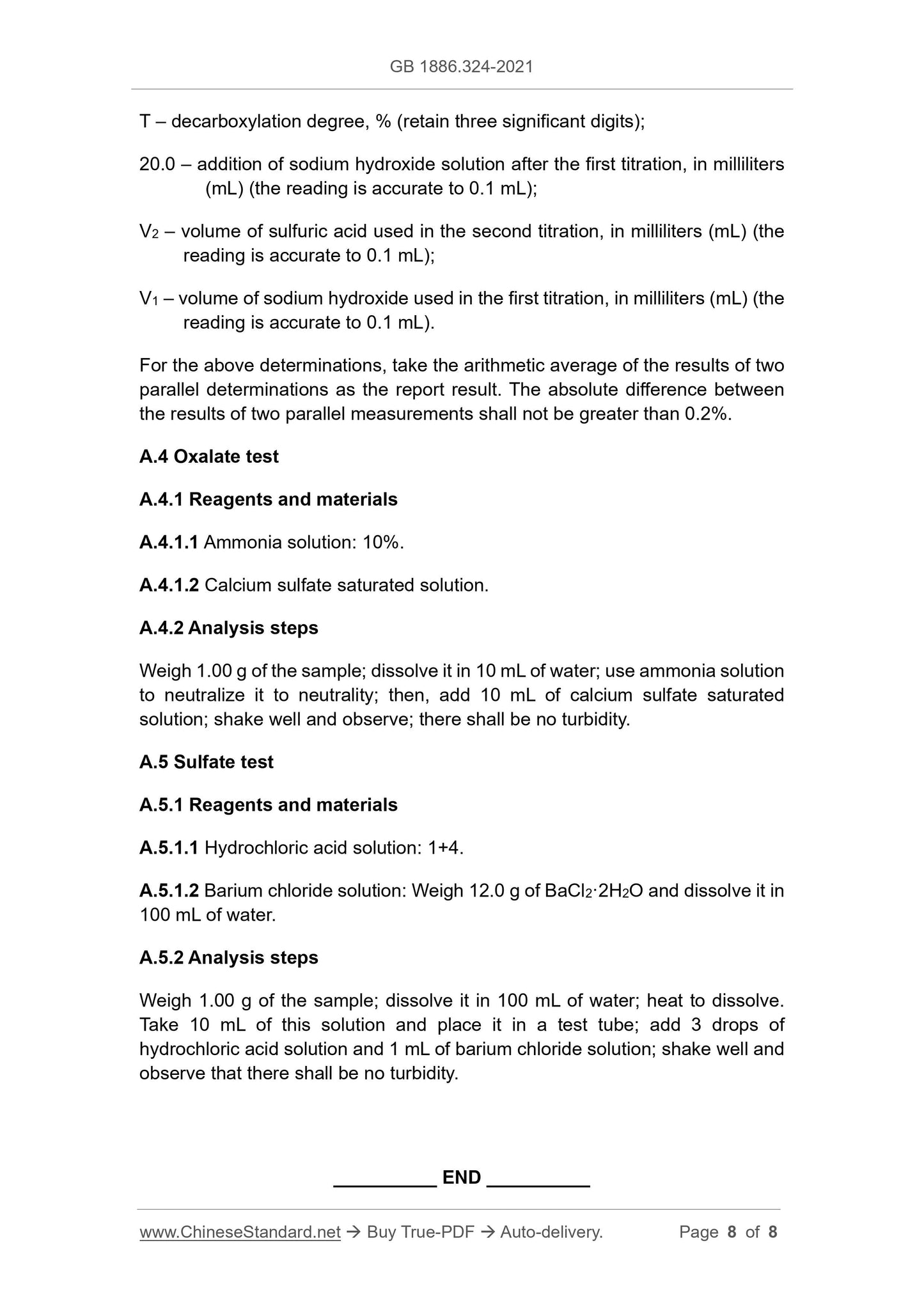 GB 1886.324-2021

T – decarboxylation degree, % (retain three significant digits);

20.0 – addition of sodium hydroxide solution after the first titration, in milliliters (mL) (the reading is accurate to 0.1 mL);

$V_2$ – volume of sulfuric acid used in the second titration, in milliliters (mL) (the reading is accurate to 0.1 mL);

$V_1$ – volume of sodium hydroxide used in the first titration, in milliliters (mL) (the reading is accurate to 0.1 mL).

For the above determinations, take the arithmetic average of the results of two parallel determinations as the report result. The absolute difference between the results of two parallel measurements shall not be greater than 0.2%.

A.4 Oxalate test

A.4.1 Reagents and materials

A.4.1.1 Ammonia solution: 10%.

A.4.1.2 Calcium sulfate saturated solution.

A.4.2 Analysis steps

Weigh 1.00 g of the sample; dissolve it in 10 mL of water; use ammonia solution to neutralize it to neutrality; then, add 10 mL of calcium sulfate saturated solution; shake well and observe; there shall be no turbidity.

A.5 Sulfate test

A.5.1 Reagents and materials

A.5.1.1 Hydrochloric acid solution: 1+4.

A.5.1.2 Barium chloride solution: Weigh 12.0 g of $BaCl_2 \cdot 2H_2O$ and dissolve it in 100 mL of water.

A.5.2 Analysis steps

Weigh 1.00 g of the sample; dissolve it in 100 mL of water; heat to dissolve. Take 10 mL of this solution and place it in a test tube; add 3 drops of hydrochloric acid solution and 1 mL of barium chloride solution; shake well and observe that there shall be no turbidity.

__________ END __________

www.ChineseStandard.net → Buy True-PDF → Auto-delivery. Page 8 of 8